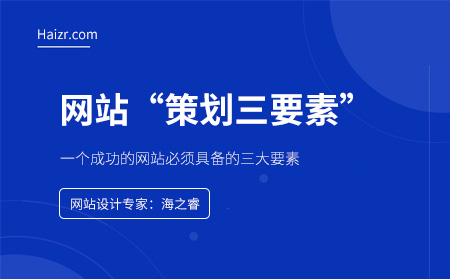 Haizr.com

网站“策划三要素”

一个成功的网站必须具备的三大要素

网站设计专家：海之睿